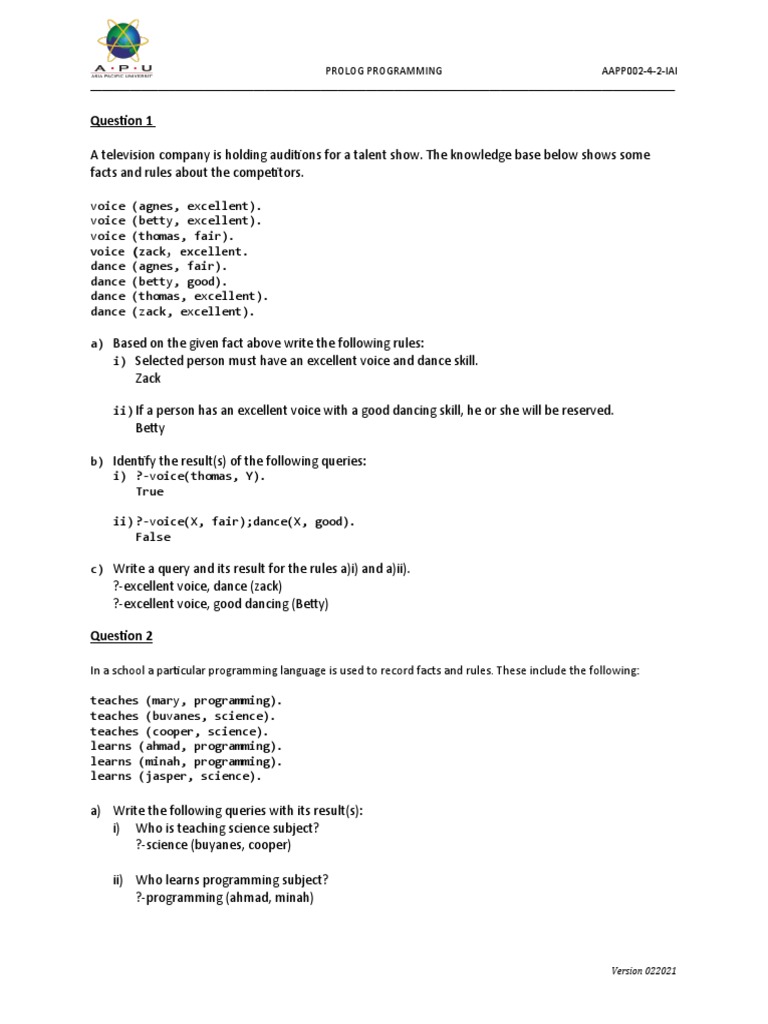 A · P · U
ASIA PACIFIC UNIVERSITY

PROLOG PROGRAMMING

AAPP002-4-2-IAI

Question 1

A television company is holding auditions for a talent show. The knowledge base below shows some facts and rules about the competitors.

voice (agnes, excellent).
voice (betty, excellent).
voice (thomas, fair).
voice (zack, excellent.
dance (agnes, fair).
dance (betty, good).
dance (thomas, excellent).
dance (zack, excellent).

a) Based on the given fact above write the following rules:
i) Selected person must have an excellent voice and dance skill.
Zack

ii) If a person has an excellent voice with a good dancing skill, he or she will be reserved.
Betty

b) Identify the result(s) of the following queries:
i) ?-voice(thomas, Y).
True

ii) ?-voice(X, fair);dance(X, good).
False

c) Write a query and its result for the rules a)i) and a)ii).
?-excellent voice, dance (zack)
?-excellent voice, good dancing (Betty)

Question 2

In a school a particular programming language is used to record facts and rules. These include the following:

teaches (mary, programming).
teaches (buvanes, science).
teaches (cooper, science).
learns (ahmad, programming).
learns (minah, programming).
learns (jasper, science).

a) Write the following queries with its result(s):
i) Who is teaching science subject?
?-science (buyanes, cooper)

ii) Who learns programming subject?
?-programming (ahmad, minah)

Version 022021